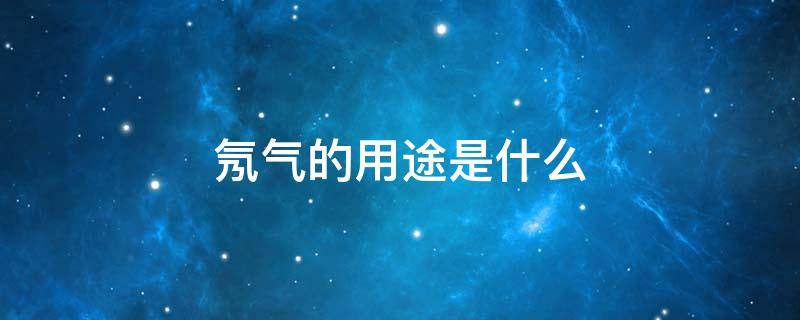 氖气的用途是什么